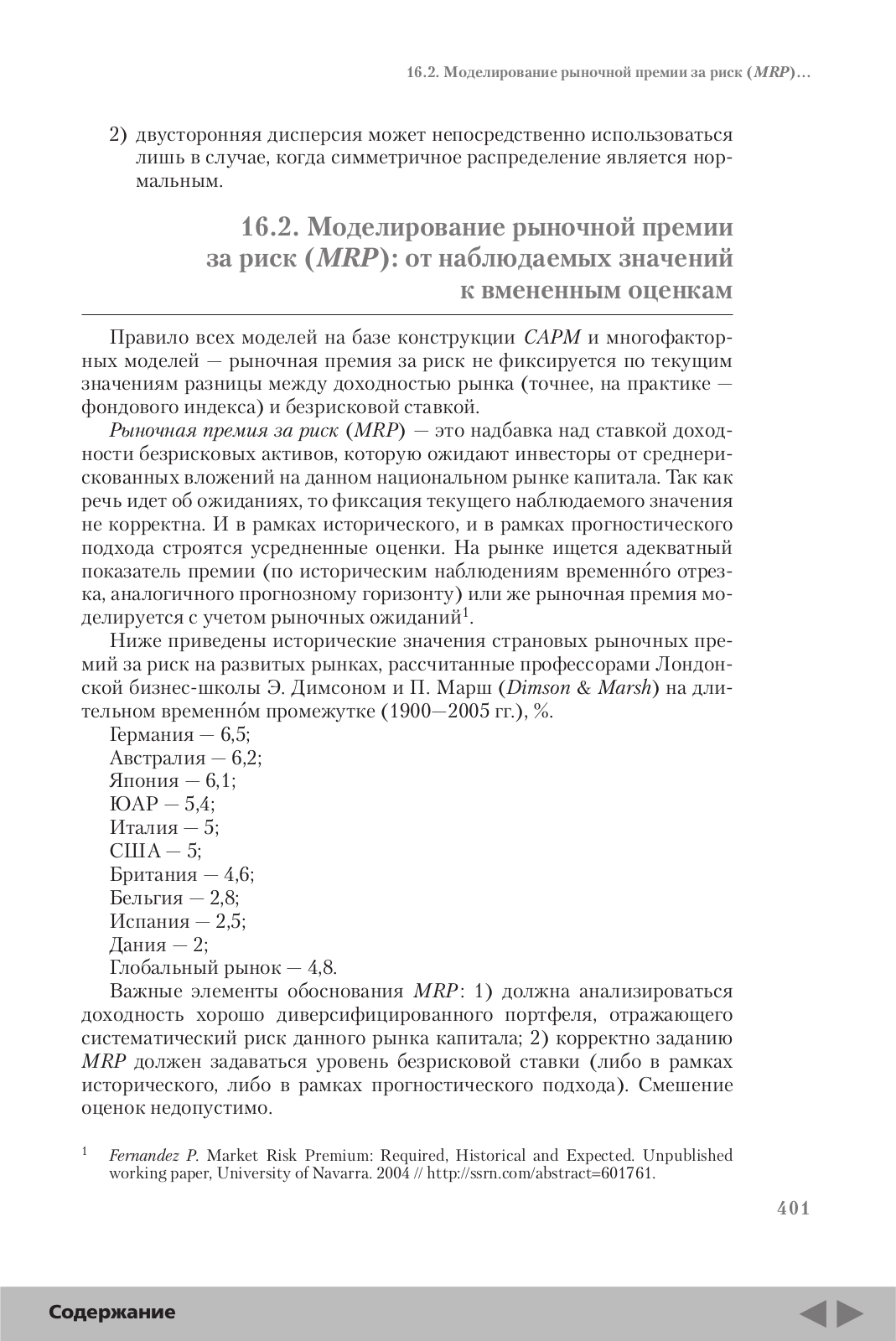 16.2. Моделирование рыночной премии за риск (MRP)…

2) двусторонняя дисперсия может непосредственно использоваться лишь в случае, когда симметричное распределение является нормальным.

16.2. Моделирование рыночной премии за риск (MRP): от наблюдаемых значений к вмененным оценкам

Правило всех моделей на базе конструкции CAPM и многофакторных моделей — рыночная премия за риск не фиксируется по текущим значениям разницы между доходностью рынка (точнее, на практике — фондового индекса) и безрисковой ставкой.

Рыночная премия за риск (MRP) — это надбавка над ставкой доходности безрисковых активов, которую ожидают инвесторы от среднерискованных вложений на данном национальном рынке капитала. Так как речь идет об ожиданиях, то фиксация текущего наблюдаемого значения не корректна. И в рамках исторического, и в рамках прогностического подхода строятся усредненные оценки. На рынке ищется адекватный показатель премии (по историческим наблюдениям временно́го отрезка, аналогичного прогнозному горизонту) или же рыночная премия моделируется с учетом рыночных ожиданий$^1$.

Ниже приведены исторические значения страновых рыночных премий за риск на развитых рынках, рассчитанные профессорами Лондонской бизнес-школы Э. Димсоном и П. Марш (Dimson & Marsh) на длительном временно́м промежутке (1900—2005 гг.), %.

Германия — 6,5;
Австралия — 6,2;
Япония — 6,1;
ЮАР — 5,4;
Италия — 5;
США — 5;
Британия — 4,6;
Бельгия — 2,8;
Испания — 2,5;
Дания — 2;
Глобальный рынок — 4,8.

Важные элементы обоснования MRP: 1) должна анализироваться доходность хорошо диверсифицированного портфеля, отражающего систематический риск данного рынка капитала; 2) корректно заданию MRP должен задаваться уровень безрисковой ставки (либо в рамках исторического, либо в рамках прогностического подхода). Смешение оценок недопустимо.

$^1$ Fernandez P. Market Risk Premium: Required, Historical and Expected. Unpublished working paper, University of Navarra. 2004 // http://ssrn.com/abstract=601761.

401

Содержание